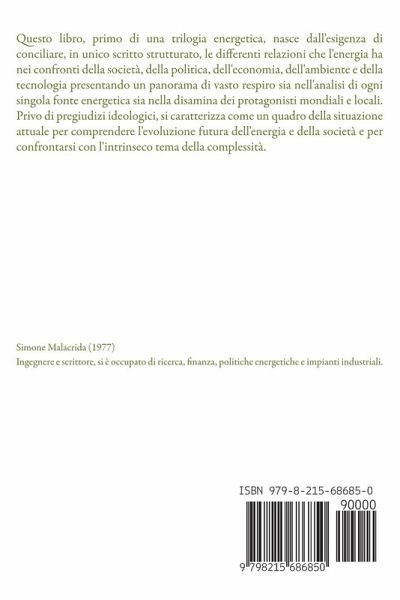 Questo libro, primo di una trilogia energetica, nasce dall'esigenza di conciliare, in unico scritto strutturato, le differenti relazioni che l'energia ha nei confronti della società, della politica, dell'economia, dell'ambiente e della tecnologia presentando un panorama di vasto respiro sia nell'analisi di ogni singola fonte energetica sia nella disamina dei protagonisti mondiali e locali. Privo di pregiudizi ideologici, si caratterizza come un quadro della situazione attuale per comprendere l'evoluzione futura dell'energia e della società e per confrontarsi con l'intrinseco tema della complessità.

Simone Malacrida (1977)
Ingegnere e scrittore, si è occupato di ricerca, finanza, politiche energetiche e impianti industriali.

ISBN 979-8-215-68685-0
90000
9 798215 686850